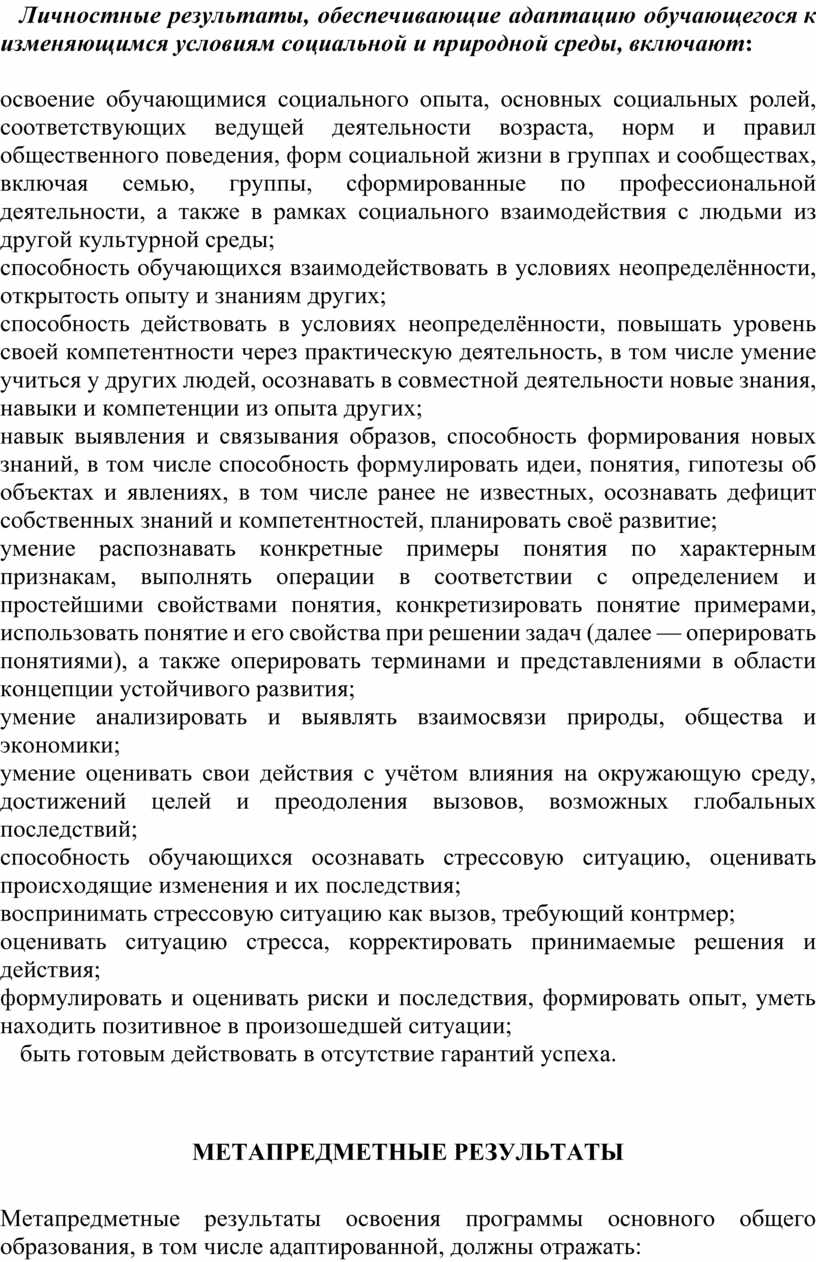 Личностные результаты, обеспечивающие адаптацию обучающегося к изменяющимся условиям социальной и природной среды, включают:

освоение обучающимися социального опыта, основных социальных ролей, соответствующих ведущей деятельности возраста, норм и правил общественного поведения, форм социальной жизни в группах и сообществах, включая семью, группы, сформированные по профессиональной деятельности, а также в рамках социального взаимодействия с людьми из другой культурной среды;
способность обучающихся взаимодействовать в условиях неопределённости, открытость опыту и знаниям других;
способность действовать в условиях неопределённости, повышать уровень своей компетентности через практическую деятельность, в том числе умение учиться у других людей, осознавать в совместной деятельности новые знания, навыки и компетенции из опыта других;
навык выявления и связывания образов, способность формирования новых знаний, в том числе способность формулировать идеи, понятия, гипотезы об объектах и явлениях, в том числе ранее не известных, осознавать дефицит собственных знаний и компетентностей, планировать своё развитие;
умение распознавать конкретные примеры понятия по характерным признакам, выполнять операции в соответствии с определением и простейшими свойствами понятия, конкретизировать понятие примерами, использовать понятие и его свойства при решении задач (далее — оперировать понятиями), а также оперировать терминами и представлениями в области концепции устойчивого развития;
умение анализировать и выявлять взаимосвязи природы, общества и экономики;
умение оценивать свои действия с учётом влияния на окружающую среду, достижений целей и преодоления вызовов, возможных глобальных последствий;
способность обучающихся осознавать стрессовую ситуацию, оценивать происходящие изменения и их последствия;
воспринимать стрессовую ситуацию как вызов, требующий контрмер;
оценивать ситуацию стресса, корректировать принимаемые решения и действия;
формулировать и оценивать риски и последствия, формировать опыт, уметь находить позитивное в произошедшей ситуации;
быть готовым действовать в отсутствие гарантий успеха.

МЕТАПРЕДМЕТНЫЕ РЕЗУЛЬТАТЫ

Метапредметные результаты освоения программы основного общего образования, в том числе адаптированной, должны отражать: